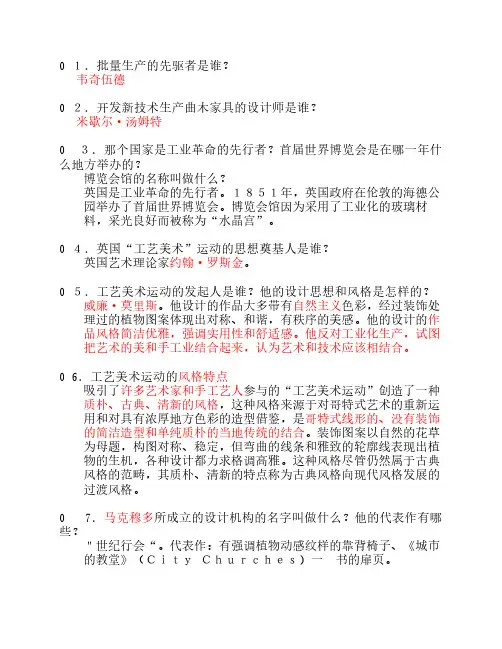 0 1．批量生产的先驱者是谁？
韦奇伍德

0 2．开发新技术生产曲木家具的设计师是谁？
米歇尔·汤姆特

0 3．那个国家是工业革命的先行者？首届世界博览会是在哪一年什么地方举办的？
博览会馆的名称叫做什么？
英国是工业革命的先行者。１８５１年，英国政府在伦敦的海德公园举办了首届世界博览会。博览会馆因为采用了工业化的玻璃材料，采光良好而被称为“水晶宫”。

0 4．英国“工艺美术”运动的思想奠基人是谁？
英国艺术理论家约翰·罗斯金。

0 5．工艺美术运动的发起人是谁？他的设计思想和风格是怎样的？
威廉·莫里斯。他设计的作品大多带有自然主义色彩，经过装饰处理过的植物图案体现出对称、和谐，有秩序的美感。他的设计的作品风格简洁优雅，强调实用性和舒适感。他反对工业化生产，试图把艺术的美和手工业结合起来，认为艺术和技术应该相结合。

0 6．工艺美术运动的风格特点
吸引了许多艺术家和手工艺人参与的“工艺美术运动”创造了一种质朴、古典、清新的风格，这种风格来源于对哥特式艺术的重新运用和对具有浓厚地方色彩的造型借鉴，是哥特式线形的、没有装饰的简洁造型和单纯质朴的当地传统的结合。装饰图案以自然的花草为母题，构图对称、稳定，但弯曲的线条和雅致的轮廓线表现出植物的生机，各种设计都力求格调高雅。这种风格尽管仍然属于古典风格的范畴，其质朴、清新的特点称为古典风格向现代风格发展的过渡风格。

0 7．马克穆多所成立的设计机构的名字叫做什么？他的代表作有哪些？
"世纪行会“。代表作：有强调植物动感纹样的靠背椅子、《城市的教堂》（City Churches）一 书的扉页。